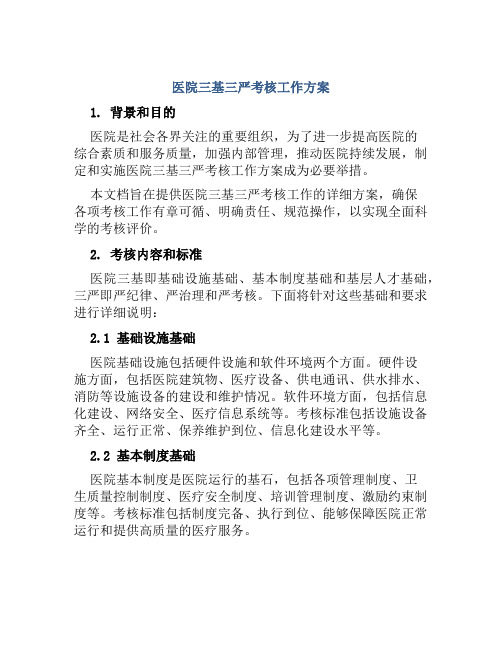 医院三基三严考核工作方案

1. 背景和目的

医院是社会各界关注的重要组织，为了进一步提高医院的综合素质和服务质量，加强内部管理，推动医院持续发展，制定和实施医院三基三严考核工作方案成为必要举措。

本文档旨在提供医院三基三严考核工作的详细方案，确保各项考核工作有章可循、明确责任、规范操作，以实现全面科学的考核评价。

2. 考核内容和标准

医院三基即基础设施基础、基本制度基础和基层人才基础，三严即严纪律、严治理和严考核。下面将针对这些基础和要求进行详细说明：

2.1 基础设施基础

医院基础设施包括硬件设施和软件环境两个方面。硬件设施方面，包括医院建筑物、医疗设备、供电通讯、供水排水、消防等设施设备的建设和维护情况。软件环境方面，包括信息化建设、网络安全、医疗信息系统等。考核标准包括设施设备齐全、运行正常、保养维护到位、信息化建设水平等。

2.2 基本制度基础

医院基本制度是医院运行的基石，包括各项管理制度、卫生质量控制制度、医疗安全制度、培训管理制度、激励约束制度等。考核标准包括制度完备、执行到位、能够保障医院正常运行和提供高质量的医疗服务。